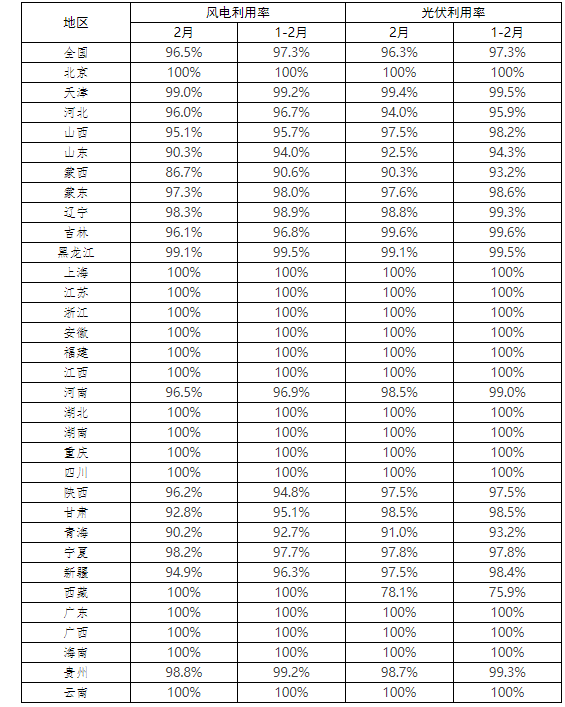 | 地区 | 风电利用率 | | 光伏利用率 | |
|---|---|---|---|---|
| | 2月 | 1-2月 | 2月 | 1-2月 |
| 全国 | 96.5% | 97.3% | 96.3% | 97.3% |
| 北京 | 100% | 100% | 100% | 100% |
| 天津 | 99.0% | 99.2% | 99.4% | 99.5% |
| 河北 | 96.0% | 96.7% | 94.0% | 95.9% |
| 山西 | 95.1% | 95.7% | 97.5% | 98.2% |
| 山东 | 90.3% | 94.0% | 92.5% | 94.3% |
| 蒙西 | 86.7% | 90.6% | 90.3% | 93.2% |
| 蒙东 | 97.3% | 98.0% | 97.6% | 98.6% |
| 辽宁 | 98.3% | 98.9% | 98.8% | 99.3% |
| 吉林 | 96.1% | 96.8% | 99.6% | 99.6% |
| 黑龙江 | 99.1% | 99.5% | 99.1% | 99.5% |
| 上海 | 100% | 100% | 100% | 100% |
| 江苏 | 100% | 100% | 100% | 100% |
| 浙江 | 100% | 100% | 100% | 100% |
| 安徽 | 100% | 100% | 100% | 100% |
| 福建 | 100% | 100% | 100% | 100% |
| 江西 | 100% | 100% | 100% | 100% |
| 河南 | 96.5% | 96.9% | 98.5% | 99.0% |
| 湖北 | 100% | 100% | 100% | 100% |
| 湖南 | 100% | 100% | 100% | 100% |
| 重庆 | 100% | 100% | 100% | 100% |
| 四川 | 100% | 100% | 100% | 100% |
| 陕西 | 96.2% | 94.8% | 97.5% | 97.5% |
| 甘肃 | 92.8% | 95.1% | 98.5% | 98.5% |
| 青海 | 90.2% | 92.7% | 91.0% | 93.2% |
| 宁夏 | 98.2% | 97.7% | 97.8% | 97.8% |
| 新疆 | 94.9% | 96.3% | 97.5% | 98.4% |
| 西藏 | 100% | 100% | 78.1% | 75.9% |
| 广东 | 100% | 100% | 100% | 100% |
| 广西 | 100% | 100% | 100% | 100% |
| 海南 | 100% | 100% | 100% | 100% |
| 贵州 | 98.8% | 99.2% | 98.7% | 99.3% |
| 云南 | 100% | 100% | 100% | 100% |